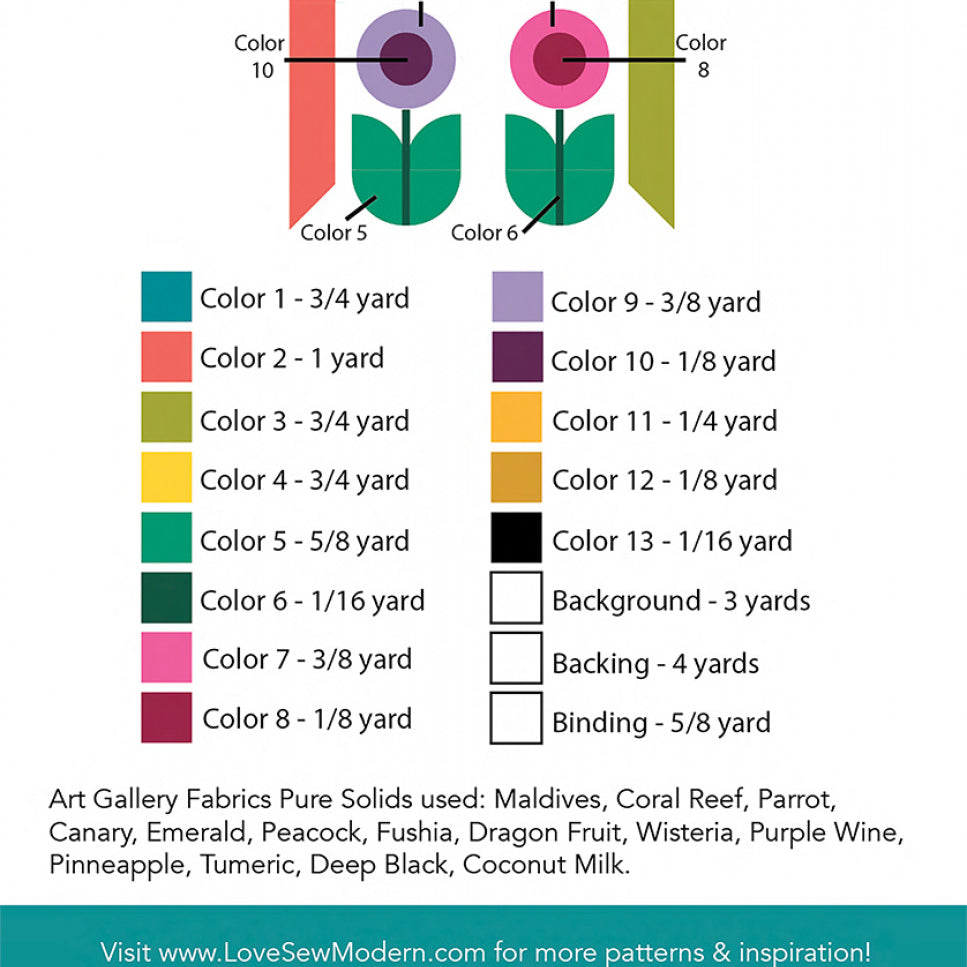 Color 10

Color 8

Color 5

Color 6

Color 1 - 3/4 yard
Color 2 - 1 yard
Color 3 - 3/4 yard
Color 4 - 3/4 yard
Color 5 - 5/8 yard
Color 6 - 1/16 yard
Color 7 - 3/8 yard
Color 8 - 1/8 yard

Color 9 - 3/8 yard
Color 10 - 1/8 yard
Color 11 - 1/4 yard
Color 12 - 1/8 yard
Color 13 - 1/16 yard
Background - 3 yards
Backing - 4 yards
Binding - 5/8 yard

Art Gallery Fabrics Pure Solids used: Maldives, Coral Reef, Parrot, Canary, Emerald, Peacock, Fushia, Dragon Fruit, Wisteria, Purple Wine, Pinneapple, Tumeric, Deep Black, Coconut Milk.

Visit www.LoveSewModern.com for more patterns & inspiration!